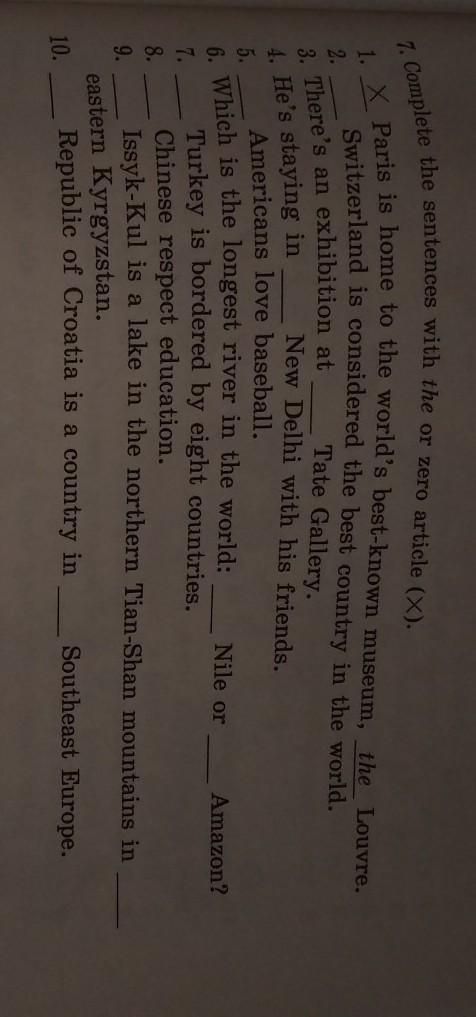 7. Complete the sentences with the or zero article (X).

1. X Paris is home to the world's best-known museum, the Louvre.
2. ____ Switzerland is considered the best country in the world.
3. There's an exhibition at ____ Tate Gallery.
4. He's staying in ____ New Delhi with his friends.
5. ____ Americans love baseball.
6. Which is the longest river in the world: ____ Nile or ____ Amazon?
7. ____ Turkey is bordered by eight countries.
8. ____ Chinese respect education.
9. ____ Issyk-Kul is a lake in the northern Tian-Shan mountains in ____ eastern Kyrgyzstan.
10. ____ Republic of Croatia is a country in ____ Southeast Europe.